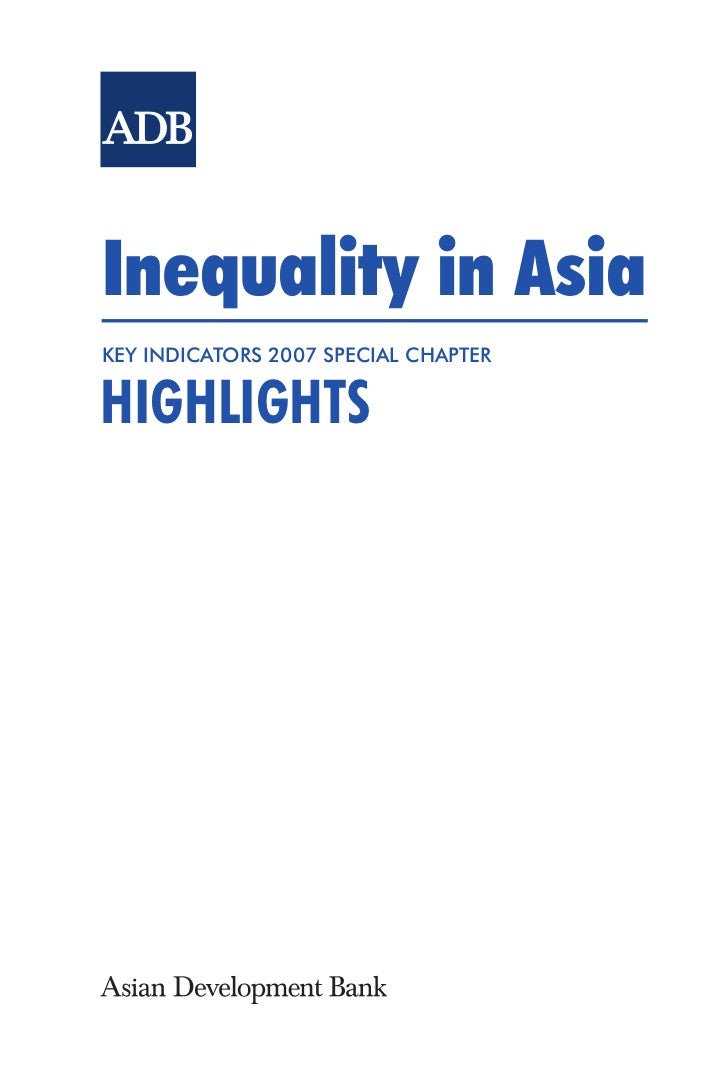 ADB

Inequality in Asia

KEY INDICATORS 2007 SPECIAL CHAPTER

HIGHLIGHTS

Asian Development Bank